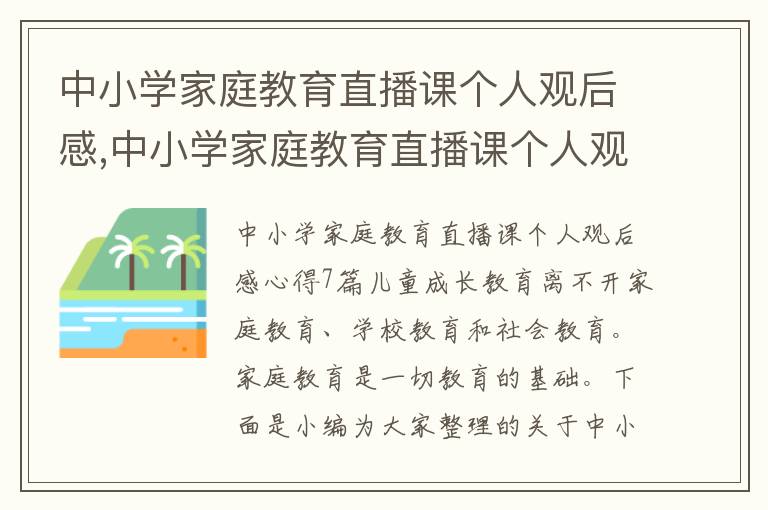 中小学家庭教育直播课个人观后感,中小学家庭教育直播课个人观

中小学家庭教育直播课个人观后感心得7篇儿童成长教育离不开家庭教育、学校教育和社会教育。家庭教育是一切教育的基础。下面是小编为大家整理的关于中小